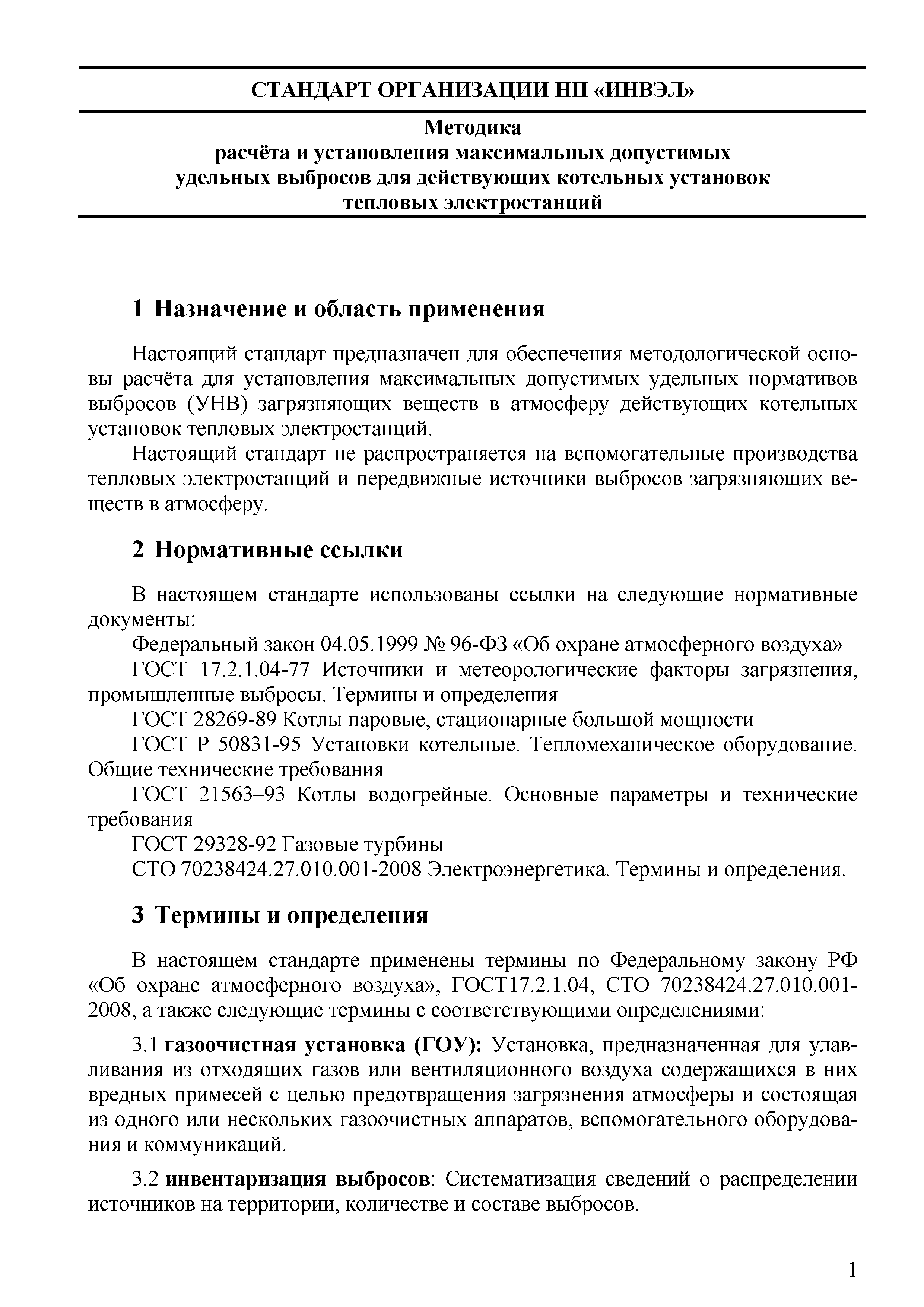 СТАНДАРТ ОРГАНИЗАЦИИ НП «ИНВЭЛ»

Методика
расчёта и установления максимальных допустимых удельных выбросов для действующих котельных установок тепловых электростанций

1 Назначение и область применения

Настоящий стандарт предназначен для обеспечения методологической основы расчёта для установления максимальных допустимых удельных нормативов выбросов (УНВ) загрязняющих веществ в атмосферу действующих котельных установок тепловых электростанций.

Настоящий стандарт не распространяется на вспомогательные производства тепловых электростанций и передвижные источники выбросов загрязняющих веществ в атмосферу.

2 Нормативные ссылки

В настоящем стандарте использованы ссылки на следующие нормативные документы:

Федеральный закон 04.05.1999 № 96-ФЗ «Об охране атмосферного воздуха»

ГОСТ 17.2.1.04-77 Источники и метеорологические факторы загрязнения, промышленные выбросы. Термины и определения

ГОСТ 28269-89 Котлы паровые, стационарные большой мощности

ГОСТ Р 50831-95 Установки котельные. Тепломеханическое оборудование. Общие технические требования

ГОСТ 21563–93 Котлы водогрейные. Основные параметры и технические требования

ГОСТ 29328-92 Газовые турбины

СТО 70238424.27.010.001-2008 Электроэнергетика. Термины и определения.

3 Термины и определения

В настоящем стандарте применены термины по Федеральному закону РФ «Об охране атмосферного воздуха», ГОСТ17.2.1.04, СТО 70238424.27.010.001-2008, а также следующие термины с соответствующими определениями:

3.1 газоочистная установка (ГОУ): Установка, предназначенная для улавливания из отходящих газов или вентиляционного воздуха содержащихся в них вредных примесей с целью предотвращения загрязнения атмосферы и состоящая из одного или нескольких газоочистных аппаратов, вспомогательного оборудования и коммуникаций.

3.2 инвентаризация выбросов: Систематизация сведений о распределении источников на территории, количестве и составе выбросов.

1